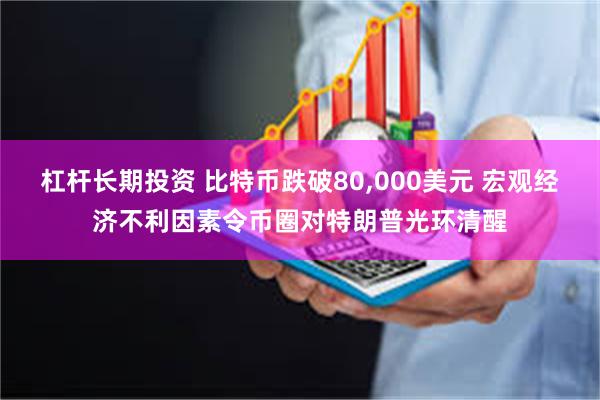 杠杆长期投资 比特币跌破80,000美元 宏观经济不利因素令币圈对特朗普光环清醒